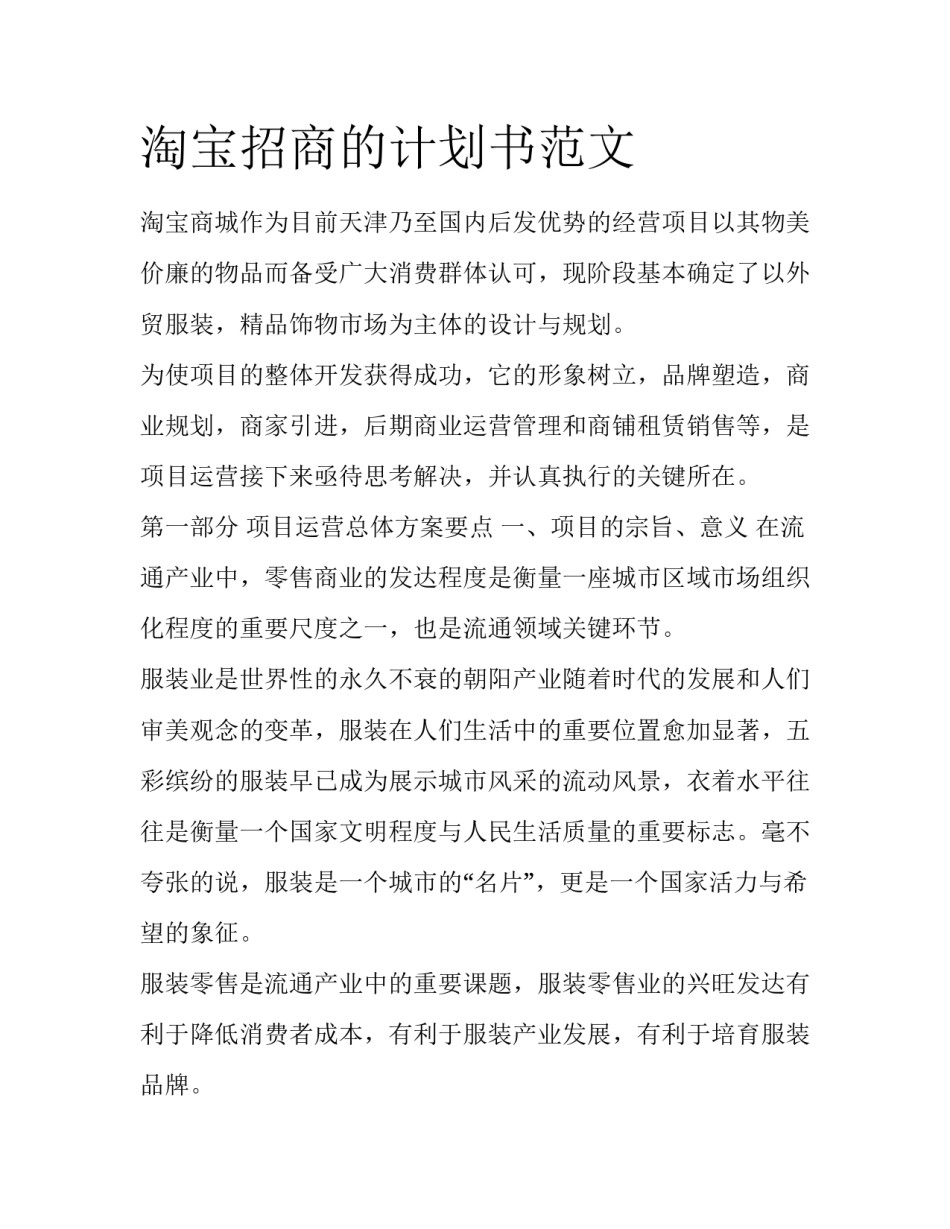 淘宝招商的计划书范文

淘宝商城作为目前天津乃至国内后发优势的经营项目以其物美价廉的物品而备受广大消费群体认可，现阶段基本确定了以外贸服装，精品饰物市场为主体的设计与规划。

为使项目的整体开发获得成功，它的形象树立，品牌塑造，商业规划，商家引进，后期商业运营管理和商铺租赁销售等，是项目运营接下来亟待思考解决，并认真执行的关键所在。

第一部分 项目运营总体方案要点 一、项目的宗旨、意义 在流通产业中，零售商业的发达程度是衡量一座城市区域市场组织化程度的重要尺度之一，也是流通领域关键环节。

服装业是世界性的永久不衰的朝阳产业随着时代的发展和人们审美观念的变革，服装在人们生活中的重要位置愈加显著，五彩缤纷的服装早已成为展示城市风采的流动风景，衣着水平往往是衡量一个国家文明程度与人民生活质量的重要标志。毫不夸张的说，服装是一个城市的“名片”，更是一个国家活力与希望的象征。

服装零售是流通产业中的重要课题，服装零售业的兴旺发达有利于降低消费者成本，有利于服装产业发展，有利于培育服装品牌。